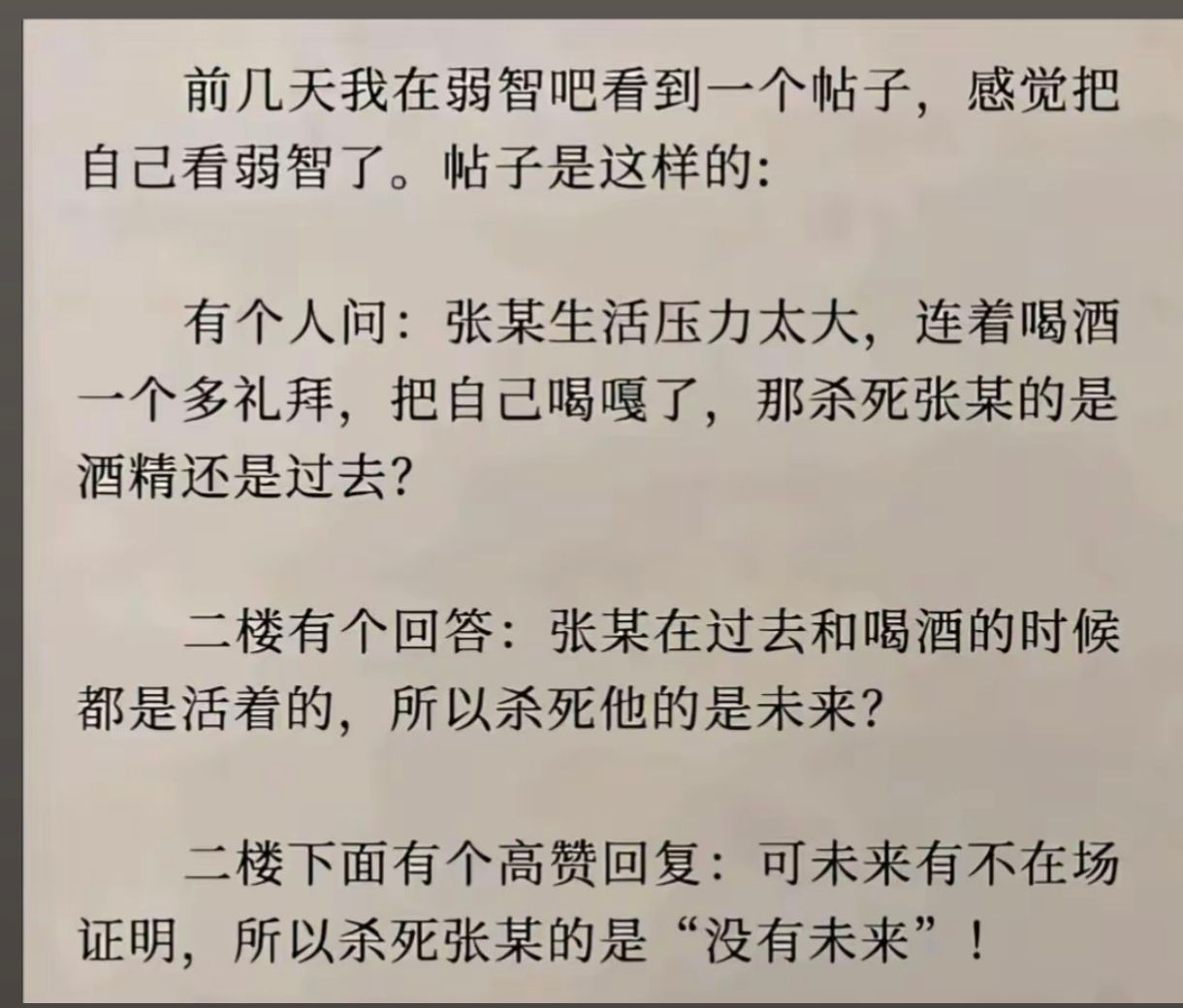 前几天我在弱智吧看到一个帖子，感觉把自己看弱智了。帖子是这样的：

有个人问：张某生活压力太大，连着喝酒一个多礼拜，把自己喝嘎了，那杀死张某的是酒精还是过去？

二楼有个回答：张某在过去和喝酒的时候都是活着的，所以杀死他的是未来？

二楼下面有个高赞回复：可未来有不在场证明，所以杀死张某的是“没有未来”！